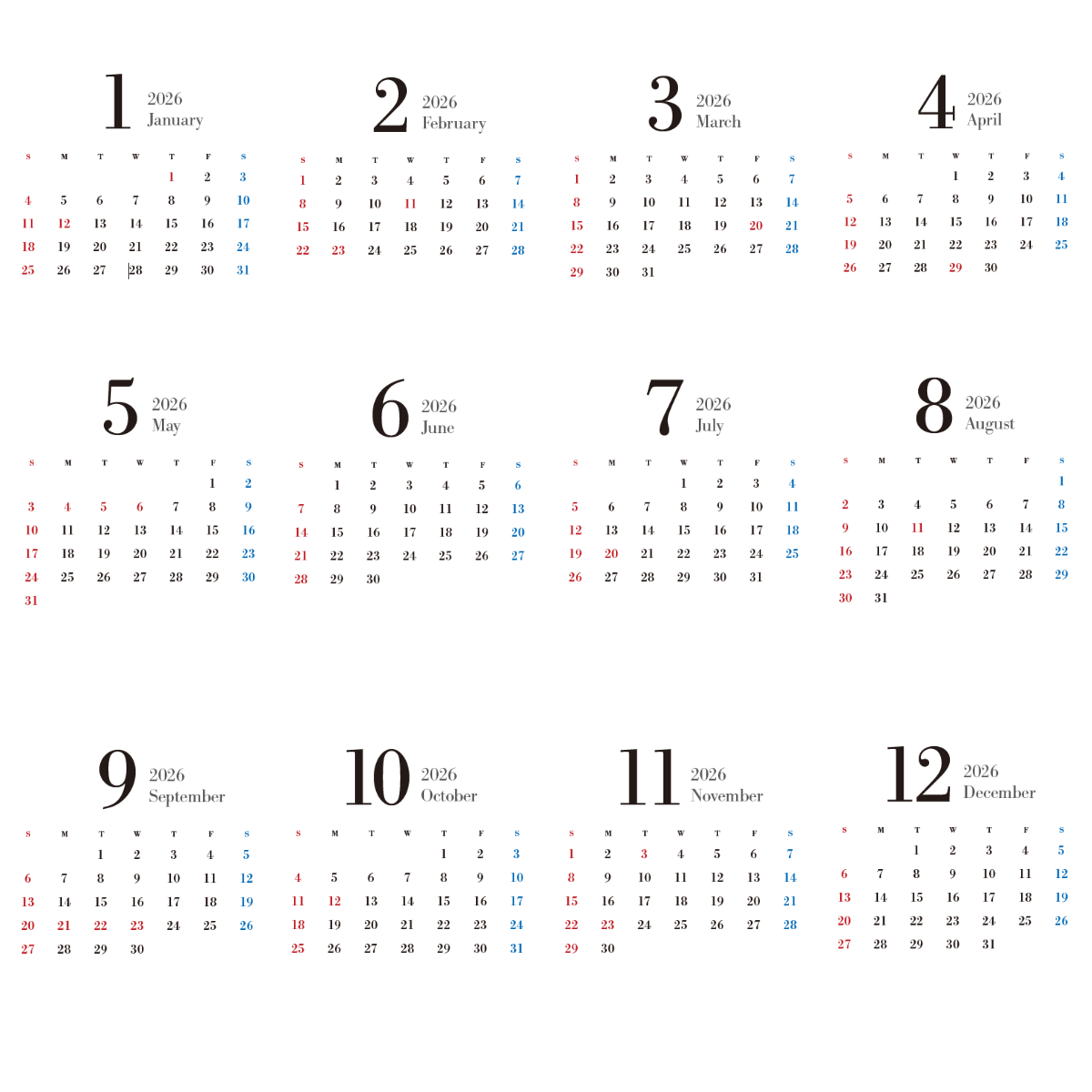 1 2026 January

| S | M | T | W | T | F | S |
|---|---|---|---|---|---|---|
| | | | | 1 | 2 | 3 |
| 4 | 5 | 6 | 7 | 8 | 9 | 10 |
| 11 | 12 | 13 | 14 | 15 | 16 | 17 |
| 18 | 19 | 20 | 21 | 22 | 23 | 24 |
| 25 | 26 | 27 | 28 | 29 | 30 | 31 |

2 2026 February

| S | M | T | W | T | F | S |
|---|---|---|---|---|---|---|
| 1 | 2 | 3 | 4 | 5 | 6 | 7 |
| 8 | 9 | 10 | 11 | 12 | 13 | 14 |
| 15 | 16 | 17 | 18 | 19 | 20 | 21 |
| 22 | 23 | 24 | 25 | 26 | 27 | 28 |

3 2026 March

| S | M | T | W | T | F | S |
|---|---|---|---|---|---|---|
| 1 | 2 | 3 | 4 | 5 | 6 | 7 |
| 8 | 9 | 10 | 11 | 12 | 13 | 14 |
| 15 | 16 | 17 | 18 | 19 | 20 | 21 |
| 22 | 23 | 24 | 25 | 26 | 27 | 28 |
| 29 | 30 | 31 | | | | |

4 2026 April

| S | M | T | W | T | F | S |
|---|---|---|---|---|---|---|
| | | | 1 | 2 | 3 | 4 |
| 5 | 6 | 7 | 8 | 9 | 10 | 11 |
| 12 | 13 | 14 | 15 | 16 | 17 | 18 |
| 19 | 20 | 21 | 22 | 23 | 24 | 25 |
| 26 | 27 | 28 | 29 | 30 | | |

5 2026 May

| S | M | T | W | T | F | S |
|---|---|---|---|---|---|---|
| | | | | | 1 | 2 |
| 3 | 4 | 5 | 6 | 7 | 8 | 9 |
| 10 | 11 | 12 | 13 | 14 | 15 | 16 |
| 17 | 18 | 19 | 20 | 21 | 22 | 23 |
| 24 | 25 | 26 | 27 | 28 | 29 | 30 |
| 31 | | | | | | |

6 2026 June

| S | M | T | W | T | F | S |
|---|---|---|---|---|---|---|
| | 1 | 2 | 3 | 4 | 5 | 6 |
| 7 | 8 | 9 | 10 | 11 | 12 | 13 |
| 14 | 15 | 16 | 17 | 18 | 19 | 20 |
| 21 | 22 | 23 | 24 | 25 | 26 | 27 |
| 28 | 29 | 30 | | | | |

7 2026 July

| S | M | T | W | T | F | S |
|---|---|---|---|---|---|---|
| | | | 1 | 2 | 3 | 4 |
| 5 | 6 | 7 | 8 | 9 | 10 | 11 |
| 12 | 13 | 14 | 15 | 16 | 17 | 18 |
| 19 | 20 | 21 | 22 | 23 | 24 | 25 |
| 26 | 27 | 28 | 29 | 30 | 31 | |

8 2026 August

| S | M | T | W | T | F | S |
|---|---|---|---|---|---|---|
| | | | | | | 1 |
| 2 | 3 | 4 | 5 | 6 | 7 | 8 |
| 9 | 10 | 11 | 12 | 13 | 14 | 15 |
| 16 | 17 | 18 | 19 | 20 | 21 | 22 |
| 23 | 24 | 25 | 26 | 27 | 28 | 29 |
| 30 | 31 | | | | | |

9 2026 September

| S | M | T | W | T | F | S |
|---|---|---|---|---|---|---|
| | | 1 | 2 | 3 | 4 | 5 |
| 6 | 7 | 8 | 9 | 10 | 11 | 12 |
| 13 | 14 | 15 | 16 | 17 | 18 | 19 |
| 20 | 21 | 22 | 23 | 24 | 25 | 26 |
| 27 | 28 | 29 | 30 | | | |

10 2026 October

| S | M | T | W | T | F | S |
|---|---|---|---|---|---|---|
| | | | | 1 | 2 | 3 |
| 4 | 5 | 6 | 7 | 8 | 9 | 10 |
| 11 | 12 | 13 | 14 | 15 | 16 | 17 |
| 18 | 19 | 20 | 21 | 22 | 23 | 24 |
| 25 | 26 | 27 | 28 | 29 | 30 | 31 |

11 2026 November

| S | M | T | W | T | F | S |
|---|---|---|---|---|---|---|
| 1 | 2 | 3 | 4 | 5 | 6 | 7 |
| 8 | 9 | 10 | 11 | 12 | 13 | 14 |
| 15 | 16 | 17 | 18 | 19 | 20 | 21 |
| 22 | 23 | 24 | 25 | 26 | 27 | 28 |
| 29 | 30 | | | | | |

12 2026 December

| S | M | T | W | T | F | S |
|---|---|---|---|---|---|---|
| | | 1 | 2 | 3 | 4 | 5 |
| 6 | 7 | 8 | 9 | 10 | 11 | 12 |
| 13 | 14 | 15 | 16 | 17 | 18 | 19 |
| 20 | 21 | 22 | 23 | 24 | 25 | 26 |
| 27 | 28 | 29 | 30 | 31 | | |